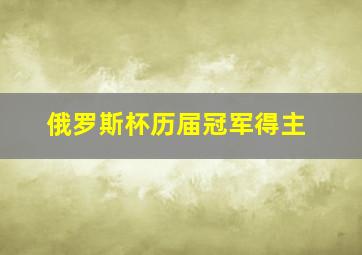 俄罗斯杯历届冠军得主